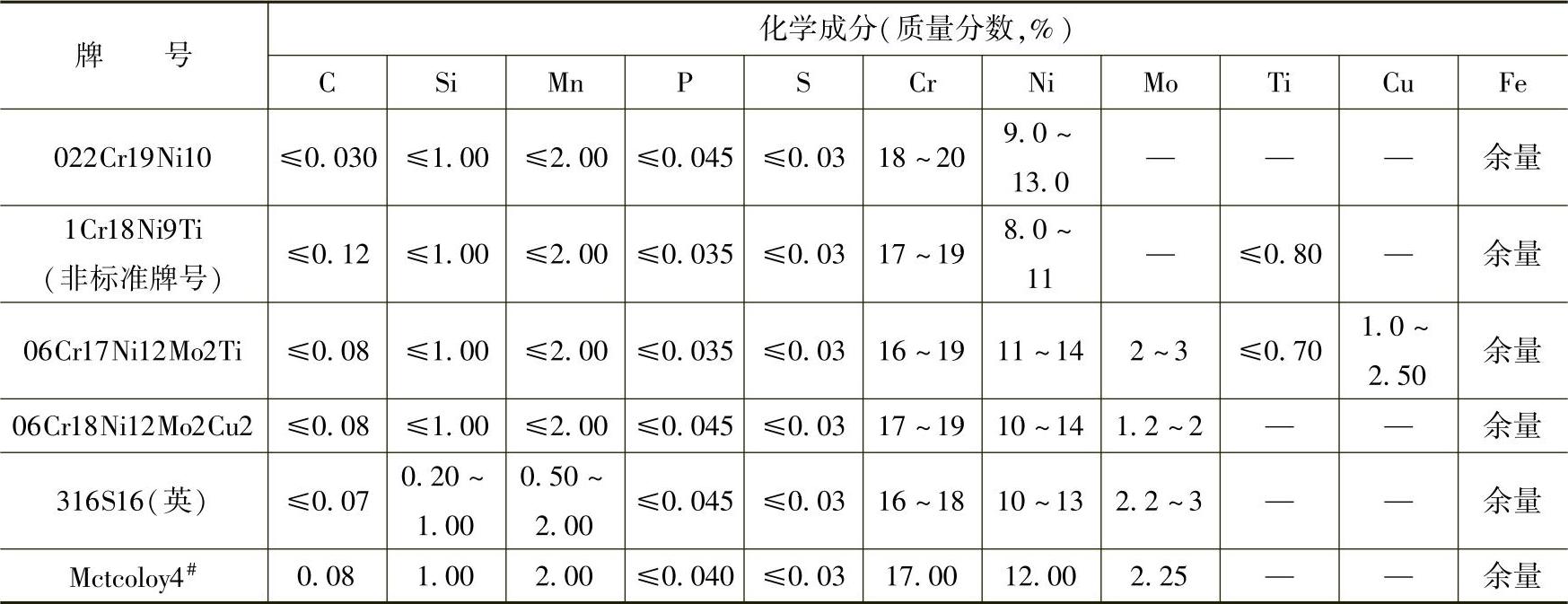 | 牌　　号 | 化学成分(质量分数,%) | | | | | | | | | | |
|---|---|---|---|---|---|---|---|---|---|---|---|
| | C | Si | Mn | P | S | Cr | Ni | Mo | Ti | Cu | Fe |
| 022Cr19Ni10 | ≤0.030 | ≤1.00 | ≤2.00 | ≤0.045 | ≤0.03 | 18~20 | 9.0~13.0 | — | — | — | 余量 |
| 1Cr18Ni9Ti (非标准牌号) | ≤0.12 | ≤1.00 | ≤2.00 | ≤0.035 | ≤0.03 | 17~19 | 8.0~11 | — | ≤0.80 | — | 余量 |
| 06Cr17Ni12Mo2Ti | ≤0.08 | ≤1.00 | ≤2.00 | ≤0.035 | ≤0.03 | 16~19 | 11~14 | 2~3 | ≤0.70 | 1.0~2.50 | 余量 |
| 06Cr18Ni12Mo2Cu2 | ≤0.08 | ≤1.00 | ≤2.00 | ≤0.045 | ≤0.03 | 17~19 | 10~14 | 1.2~2 | — | — | 余量 |
| 316S16(英) | ≤0.07 | 0.20~1.00 | 0.50~2.00 | ≤0.045 | ≤0.03 | 16~18 | 10~13 | 2.2~3 | — | — | 余量 |
| Mctcoloy4$^{\#}$ | 0.08 | 1.00 | 2.00 | ≤0.040 | ≤0.03 | 17.00 | 12.00 | 2.25 | — | — | 余量 |